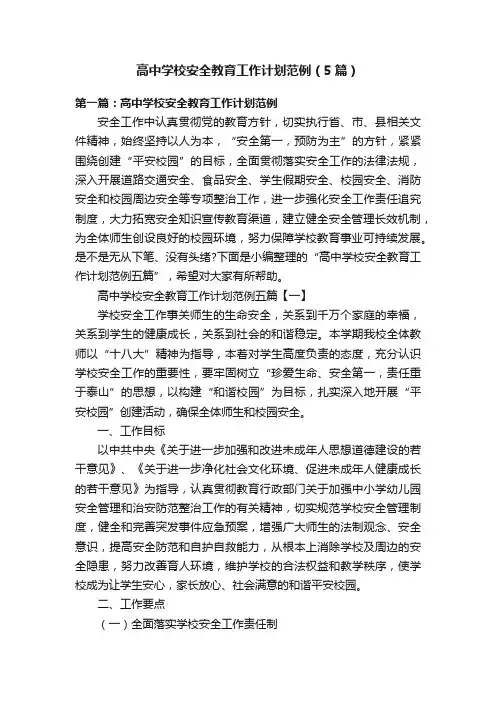 高中学校安全教育工作计划范例（5篇）

第一篇：高中学校安全教育工作计划范例

安全工作中认真贯彻党的教育方针，切实执行省、市、县相关文件精神，始终坚持以人为本，“安全第一，预防为主”的方针，紧紧围绕创建“平安校园”的目标，全面贯彻落实安全工作的法律法规，深入开展道路交通安全、食品安全、学生假期安全、校园安全、消防安全和校园周边安全等专项整治工作，进一步强化安全工作责任追究制度，大力拓宽安全知识宣传教育渠道，建立健全安全管理长效机制，为全体师生创设良好的校园环境，努力保障学校教育事业可持续发展。是不是无从下笔、没有头绪?下面是小编整理的“高中学校安全教育工作计划范例五篇”，希望对大家有所帮助。

高中学校安全教育工作计划范例五篇【一】

学校安全工作事关师生的生命安全，关系到千万个家庭的幸福，关系到学生的健康成长，关系到社会的和谐稳定。本学期我校全体教师以“十八大”精神为指导，本着对学生高度负责的态度，充分认识学校安全工作的重要性，要牢固树立“珍爱生命、安全第一，责任重于泰山”的思想，以构建“和谐校园”为目标，扎实深入地开展“平安校园”创建活动，确保全体师生和校园安全。

一、工作目标

以中共中央《关于进一步加强和改进未成年人思想道德建设的若干意见》、《关于进一步净化社会文化环境、促进未成年人健康成长的若干意见》为指导，认真贯彻教育行政部门关于加强中小学幼儿园安全管理和治安防范整治工作的有关精神，切实规范学校安全管理制度，健全和完善突发事件应急预案，增强广大师生的法制观念、安全意识，提高安全防范和自护自救能力，从根本上消除学校及周边的安全隐患，努力改善育人环境，维护学校的合法权益和教学秩序，使学校成为让学生安心，家长放心、社会满意的和谐平安校园。

二、工作要点

（一）全面落实学校安全工作责任制